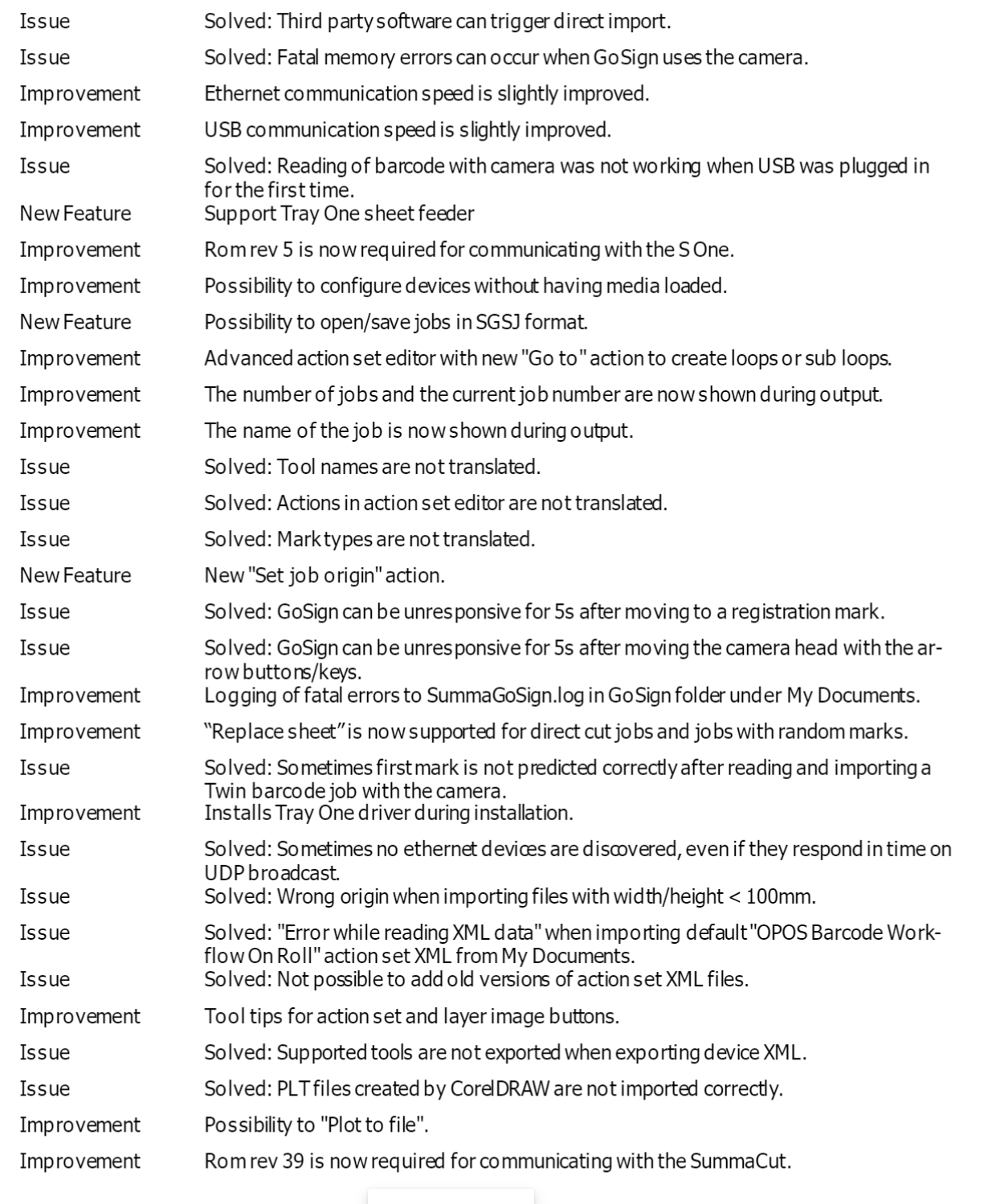 | | |
|---|---|
| Issue | Solved: Third party software can trigger direct import. |
| Issue | Solved: Fatal memory errors can occur when GoSign uses the camera. |
| Improvement | Ethernet communication speed is slightly improved. |
| Improvement | USB communication speed is slightly improved. |
| Issue | Solved: Reading of barcode with camera was not working when USB was plugged in for the first time. |
| New Feature | Support Tray One sheet feeder |
| Improvement | Rom rev 5 is now required for communicating with the S One. |
| Improvement | Possibility to configure devices without having media loaded. |
| New Feature | Possibility to open/save jobs in SGSJ format. |
| Improvement | Advanced action set editor with new "Go to" action to create loops or sub loops. |
| Improvement | The number of jobs and the current job number are now shown during output. |
| Improvement | The name of the job is now shown during output. |
| Issue | Solved: Tool names are not translated. |
| Issue | Solved: Actions in action set editor are not translated. |
| Issue | Solved: Mark types are not translated. |
| New Feature | New "Set job origin" action. |
| Issue | Solved: GoSign can be unresponsive for 5s after moving to a registration mark. |
| Issue | Solved: GoSign can be unresponsive for 5s after moving the camera head with the arrow buttons/keys. |
| Improvement | Logging of fatal errors to SummaGoSign.log in GoSign folder under My Documents. |
| Improvement | “Replace sheet” is now supported for direct cut jobs and jobs with random marks. |
| Issue | Solved: Sometimes first mark is not predicted correctly after reading and importing a Twin barcode job with the camera. |
| Improvement | Installs Tray One driver during installation. |
| Issue | Solved: Sometimes no ethernet devices are discovered, even if they respond in time on UDP broadcast. |
| Issue | Solved: Wrong origin when importing files with width/height < 100mm. |
| Issue | Solved: "Error while reading XML data" when importing default "OPOS Barcode Workflow On Roll" action set XML from My Documents. |
| Issue | Solved: Not possible to add old versions of action set XML files. |
| Improvement | Tool tips for action set and layer image buttons. |
| Issue | Solved: Supported tools are not exported when exporting device XML. |
| Issue | Solved: PLT files created by CorelDRAW are not imported correctly. |
| Improvement | Possibility to "Plot to file". |
| Improvement | Rom rev 39 is now required for communicating with the SummaCut. |